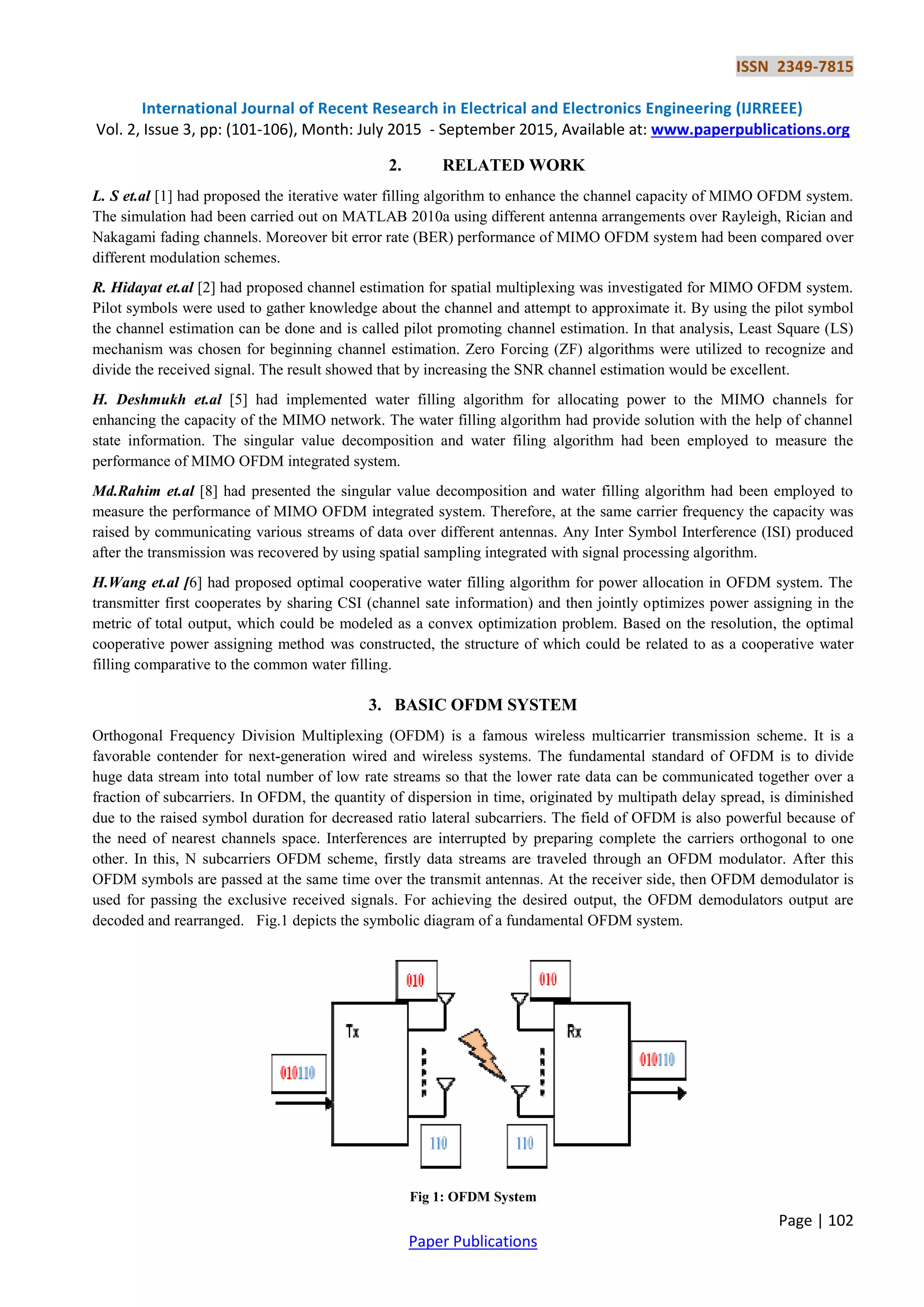 ISSN 2349-7815

International Journal of Recent Research in Electrical and Electronics Engineering (IJRREEE)
Vol. 2, Issue 3, pp: (101-106), Month: July 2015 - September 2015, Available at: www.paperpublications.org

2. RELATED WORK

L. S et.al [1] had proposed the iterative water filling algorithm to enhance the channel capacity of MIMO OFDM system. The simulation had been carried out on MATLAB 2010a using different antenna arrangements over Rayleigh, Rician and Nakagami fading channels. Moreover bit error rate (BER) performance of MIMO OFDM system had been compared over different modulation schemes.

R. Hidayat et.al [2] had proposed channel estimation for spatial multiplexing was investigated for MIMO OFDM system. Pilot symbols were used to gather knowledge about the channel and attempt to approximate it. By using the pilot symbol the channel estimation can be done and is called pilot promoting channel estimation. In that analysis, Least Square (LS) mechanism was chosen for beginning channel estimation. Zero Forcing (ZF) algorithms were utilized to recognize and divide the received signal. The result showed that by increasing the SNR channel estimation would be excellent.

H. Deshmukh et.al [5] had implemented water filling algorithm for allocating power to the MIMO channels for enhancing the capacity of the MIMO network. The water filling algorithm had provide solution with the help of channel state information. The singular value decomposition and water filing algorithm had been employed to measure the performance of MIMO OFDM integrated system.

Md.Rahim et.al [8] had presented the singular value decomposition and water filling algorithm had been employed to measure the performance of MIMO OFDM integrated system. Therefore, at the same carrier frequency the capacity was raised by communicating various streams of data over different antennas. Any Inter Symbol Interference (ISI) produced after the transmission was recovered by using spatial sampling integrated with signal processing algorithm.

H.Wang et.al [6] had proposed optimal cooperative water filling algorithm for power allocation in OFDM system. The transmitter first cooperates by sharing CSI (channel sate information) and then jointly optimizes power assigning in the metric of total output, which could be modeled as a convex optimization problem. Based on the resolution, the optimal cooperative power assigning method was constructed, the structure of which could be related to as a cooperative water filling comparative to the common water filling.

3. BASIC OFDM SYSTEM

Orthogonal Frequency Division Multiplexing (OFDM) is a famous wireless multicarrier transmission scheme. It is a favorable contender for next-generation wired and wireless systems. The fundamental standard of OFDM is to divide huge data stream into total number of low rate streams so that the lower rate data can be communicated together over a fraction of subcarriers. In OFDM, the quantity of dispersion in time, originated by multipath delay spread, is diminished due to the raised symbol duration for decreased ratio lateral subcarriers. The field of OFDM is also powerful because of the need of nearest channels space. Interferences are interrupted by preparing complete the carriers orthogonal to one other. In this, N subcarriers OFDM scheme, firstly data streams are traveled through an OFDM modulator. After this OFDM symbols are passed at the same time over the transmit antennas. At the receiver side, then OFDM demodulator is used for passing the exclusive received signals. For achieving the desired output, the OFDM demodulators output are decoded and rearranged. Fig.1 depicts the symbolic diagram of a fundamental OFDM system.

010 010
Tx Rx
010110 010110
110 110

Fig 1: OFDM System

Page | 102

Paper Publications